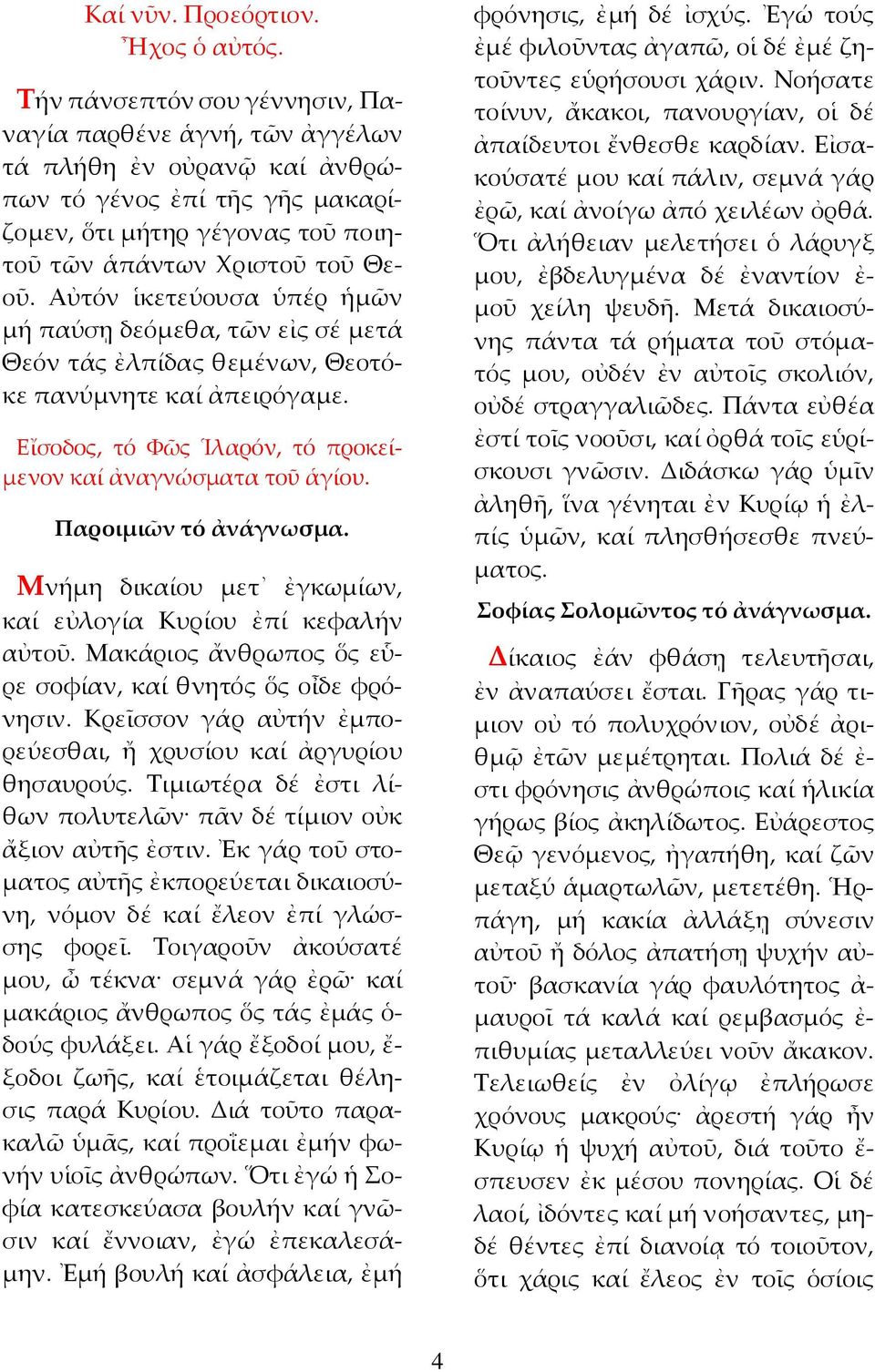 Καί νῦν. Προεόρτιον.
Ἦχος ὁ αὐτός.

Τήν πάνσεπτόν σου γέννησιν, Παναγία παρθένε ἁγνή, τῶν ἀγγέλων τά πλήθη ἐν οὐρανῷ καί ἀνθρώπων τό γένος ἐπί τῆς γῆς μακαρίζομεν, ὅτι μήτηρ γέγονας τοῦ ποιητοῦ τῶν ἁπάντων Χριστοῦ τοῦ Θεοῦ. Αὐτόν ἱκετεύουσα ὑπέρ ἡμῶν μή παύσῃ δεόμεθα, τῶν εἰς σέ μετά Θεόν τάς ἐλπίδας θεμένων, Θεοτόκε πανύμνητε καί ἀπειρόγαμε.

Εἴσοδος, τό Φῶς Ἱλαρόν, τό προκείμενον καί ἀναγνώσματα τοῦ ἁγίου.

Παροιμιῶν τό ἀνάγνωσμα.

Μνήμη δικαίου μετ᾿ ἐγκωμίων, καί εὐλογία Κυρίου ἐπί κεφαλήν αὐτοῦ. Μακάριος ἄνθρωπος ὅς εὗρε σοφίαν, καί θνητός ὅς οἶδε φρόνησιν. Κρεῖσσον γάρ αὐτήν ἐμπορεύεσθαι, ἤ χρυσίου καί ἀργυρίου θησαυρούς. Τιμιωτέρα δέ ἐστι λίθων πολυτελῶν· πᾶν δέ τίμιον οὐκ ἄξιον αὐτῆς ἐστιν. Ἐκ γάρ τοῦ στόματος αὐτῆς ἐκπορεύεται δικαιοσύνη, νόμον δέ καί ἔλεον ἐπί γλώσσης φορεῖ. Τοιγαροῦν ἀκούσατέ μου, ὦ τέκνα· σεμνά γάρ ἐρῶ· καί μακάριος ἄνθρωπος ὅς τάς ἐμάς ὁδούς φυλάξει. Αἱ γάρ ἔξοδοί μου, ἔξοδοι ζωῆς, καί ἑτοιμάζεται θέλησις παρά Κυρίου. Διά τοῦτο παρακαλῶ ὑμᾶς, καί προΐεμαι ἐμήν φωνήν υἱοῖς ἀνθρώπων. Ὅτι ἐγώ ἡ Σοφία κατεσκεύασα βουλήν καί γνῶσιν καί ἔννοιαν, ἐγώ ἐπεκαλεσάμην. Ἐμή βουλή καί ἀσφάλεια, ἐμή φρόνησις, ἐμή δέ ἰσχύς. Ἐγώ τούς ἐμέ φιλοῦντας ἀγαπῶ, οἱ δέ ἐμέ ζητοῦντες εὑρήσουσι χάριν. Νοήσατε τοίνυν, ἄκακοι, πανουργίαν, οἱ δέ ἀπαίδευτοι ἔνθεσθε καρδίαν. Εἰσακούσατέ μου καί πάλιν, σεμνά γάρ ἐρῶ, καί ἀνοίγω ἀπό χειλέων ὀρθά. Ὅτι ἀλήθειαν μελετήσει ὁ λάρυγξ μου, ἐβδελυγμένα δέ ἐναντίον ἐμοῦ χείλη ψευδῆ. Μετά δικαιοσύνης πάντα τά ρήματα τοῦ στόματός μου, οὐδέν ἐν αὐτοῖς σκολιόν, οὐδέ στραγγαλιῶδες. Πάντα εὐθέα ἐστί τοῖς νοοῦσι, καί ὀρθά τοῖς εὑρίσκουσι γνῶσιν. Διδάσκω γάρ ὑμῖν ἀληθῆ, ἵνα γένηται ἐν Κυρίῳ ἡ ἐλπίς ὑμῶν, καί πλησθήσεσθε πνεύματος.

Σοφίας Σολομῶντος τό ἀνάγνωσμα.

Δίκαιος ἐάν φθάσῃ τελευτῆσαι, ἐν ἀναπαύσει ἔσται. Γῆρας γάρ τίμιον οὐ τό πολυχρόνιον, οὐδέ ἀριθμῷ ἐτῶν μεμέτρηται. Πολιά δέ ἐστι φρόνησις ἀνθρώποις καί ἡλικία γήρως βίος ἀκηλίδωτος. Εὐάρεστος Θεῷ γενόμενος, ἠγαπήθη, καί ζῶν μεταξύ ἁμαρτωλῶν, μετετέθη. Ἡρπάγη, μή κακία ἀλλάξῃ σύνεσιν αὐτοῦ ἤ δόλος ἀπατήσῃ ψυχήν αὐτοῦ· βασκανία γάρ φαυλότητος ἀμαυροῖ τά καλά καί ρεμβασμός ἐπιθυμίας μεταλλεύει νοῦν ἄκακον. Τελειωθείς ἐν ὀλίγῳ ἐπλήρωσε χρόνους μακρούς· ἀρεστή γάρ ἦν Κυρίῳ ἡ ψυχή αὐτοῦ, διά τοῦτο ἔσπευσεν ἐκ μέσου πονηρίας. Οἱ δέ λαοί, ἰδόντες καί μή νοήσαντες, μηδέ θέντες ἐπί διανοίᾳ τό τοιοῦτον, ὅτι χάρις καί ἔλεος ἐν τοῖς ὁσίοις

4